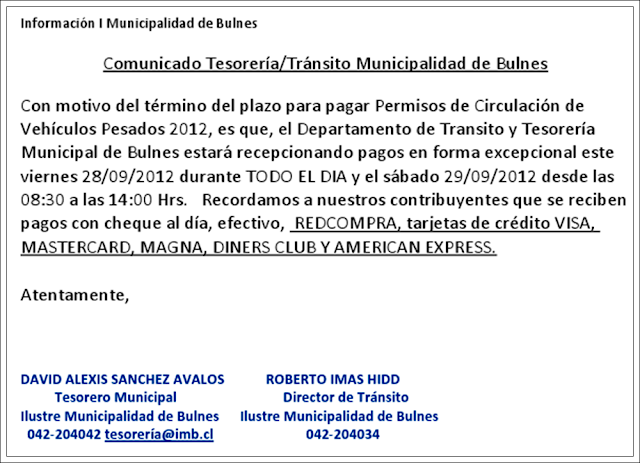 Información I Municipalidad de Bulnes

Comunicado Tesorería/Tránsito Municipalidad de Bulnes

Con motivo del término del plazo para pagar Permisos de Circulación de Vehículos Pesados 2012, es que, el Departamento de Transito y Tesorería Municipal de Bulnes estará recepcionando pagos en forma excepcional este viernes 28/09/2012 durante TODO EL DIA y el sábado 29/09/2012 desde las 08:30 a las 14:00 Hrs. Recordamos a nuestros contribuyentes que se reciben pagos con cheque al día, efectivo, REDCOMPRA, tarjetas de crédito VISA, MASTERCARD, MAGNA, DINERS CLUB Y AMERICAN EXPRESS.

Atentamente,

DAVID ALEXIS SANCHEZ AVALOS
Tesorero Municipal
Ilustre Municipalidad de Bulnes
042-204042 tesorería@imb.cl

ROBERTO IMAS HIDD
Director de Tránsito
Ilustre Municipalidad de Bulnes
042-204034